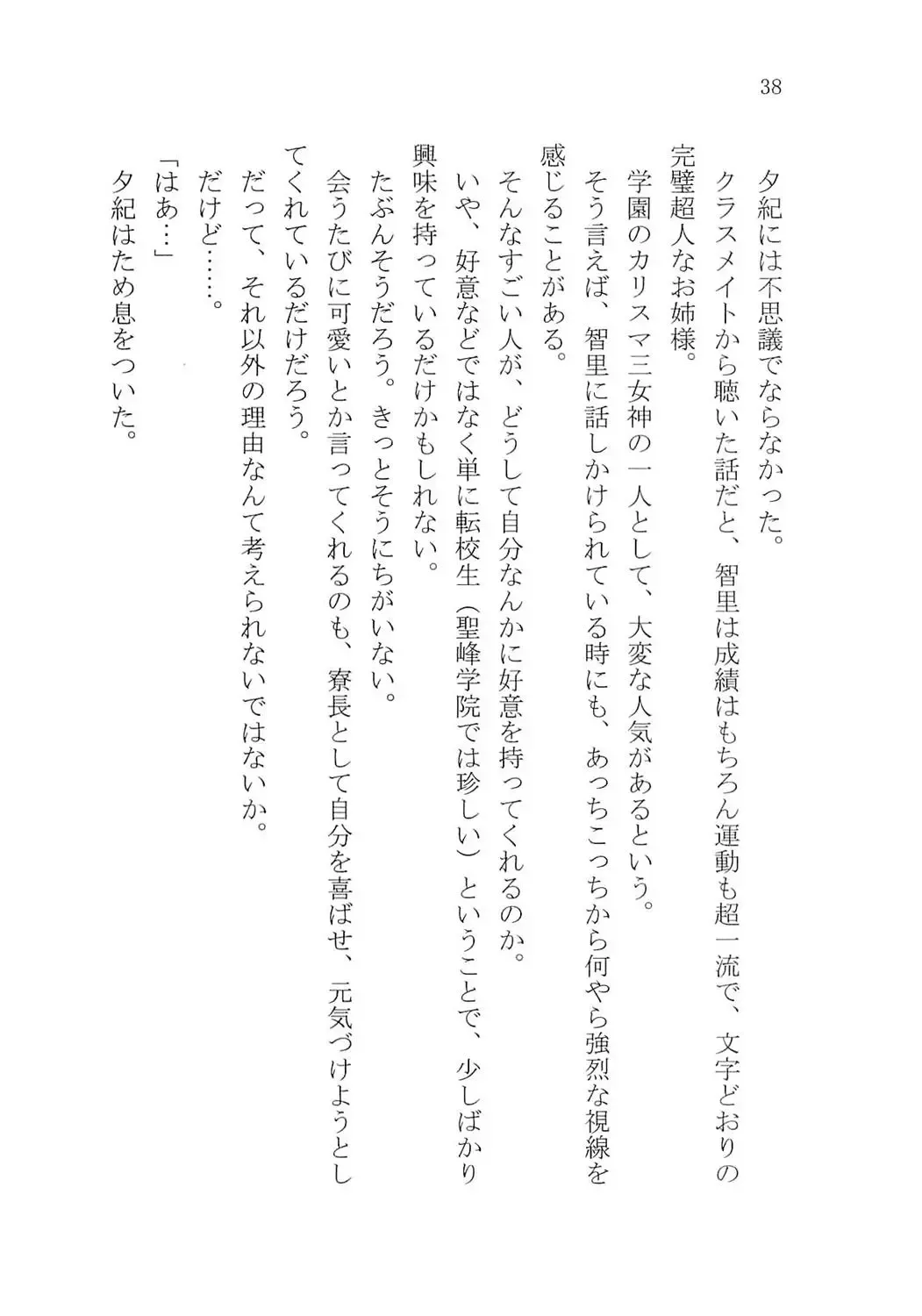 38

夕紀には不思議でならなかった。

クラスメイトから聴いた話だと、智里は成績はもちろん運動も超一流で、文字どおりの完璧超人なお姉様。

学園のカリスマ三女神の一人として、大変な人気があるという。

そう言えば、智里に話しかけられている時にも、あっちこっちから何やら強烈な視線を感じることがある。

そんなすごい人が、どうして自分なんかに好意を持ってくれるのか。

いや、好意などではなく単に転校生（聖峰学院では珍しい）ということで、少しばかり興味を持っているだけかもしれない。

たぶんそうだろう。きっとそうにちがいない。

会うたびに可愛いとか言ってくれるのも、寮長として自分を喜ばせ、元気づけようとしてくれているだけだろう。

だって、それ以外の理由なんて考えられないではないか。

だけど……。

「はあ…」

夕紀はため息をついた。